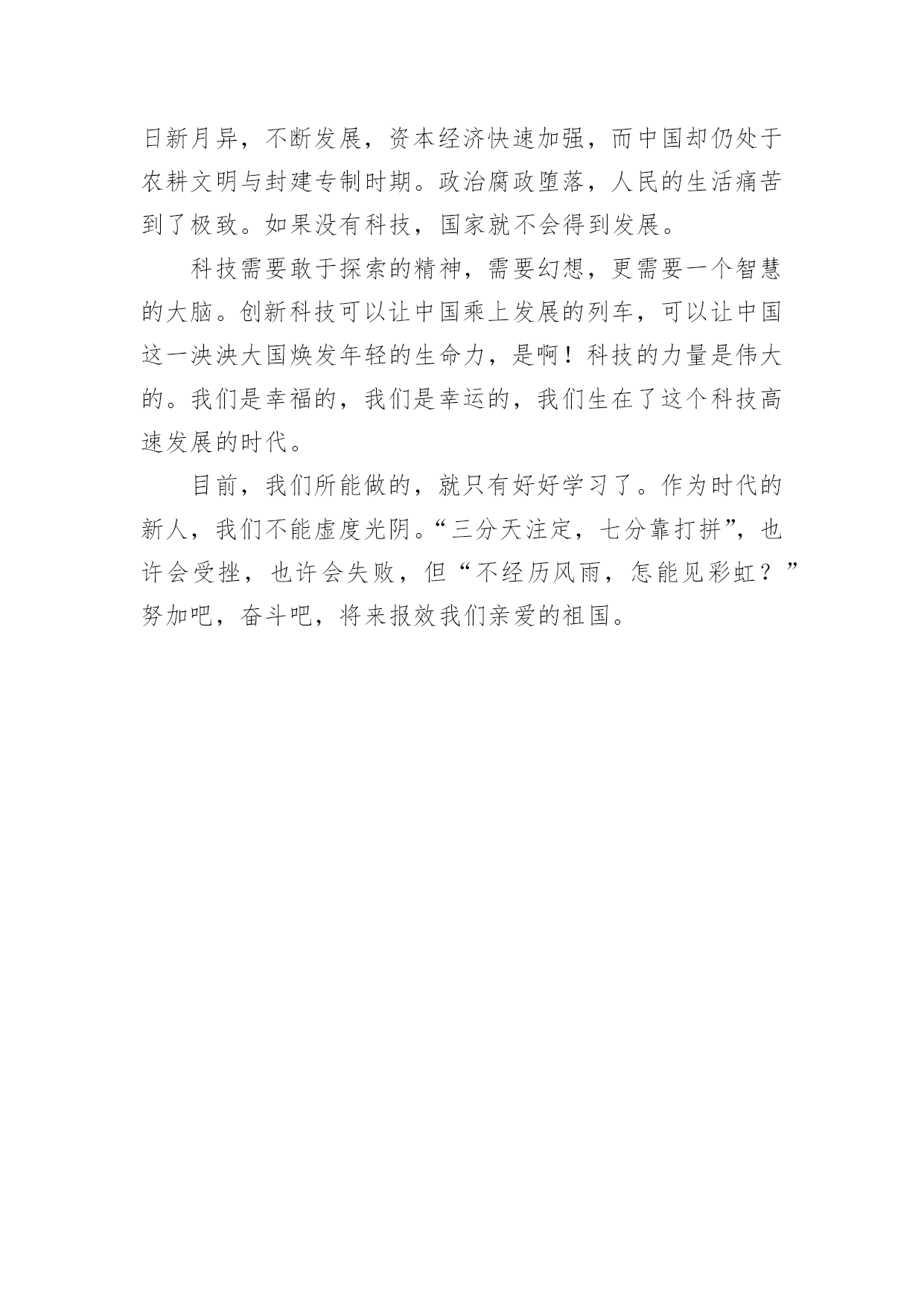 日新月异，不断发展，资本经济快速加强，而中国却仍处于农耕文明与封建专制时期。政治腐政堕落，人民的生活痛苦到了极致。如果没有科技，国家就不会得到发展。

科技需要敢于探索的精神，需要幻想，更需要一个智慧的大脑。创新科技可以让中国乘上发展的列车，可以让中国这一泱泱大国焕发年轻的生命力，是啊！科技的力量是伟大的。我们是幸福的，我们是幸运的，我们生在了这个科技高速发展的时代。

目前，我们所能做的，就只有好好学习了。作为时代的新人，我们不能虚度光阴。“三分天注定，七分靠打拼”，也许会受挫，也许会失败，但“不经历风雨，怎能见彩虹？”努加吧，奋斗吧，将来报效我们亲爱的祖国。